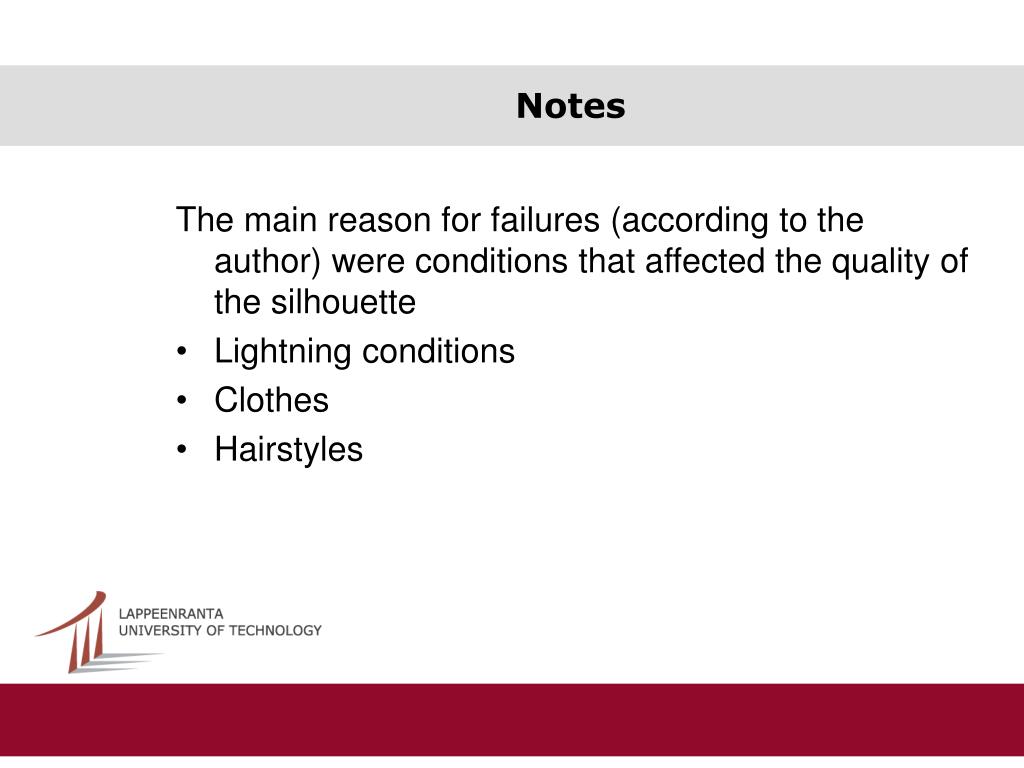 Notes

The main reason for failures (according to the author) were conditions that affected the quality of the silhouette

• Lightning conditions
• Clothes
• Hairstyles

LAPPEENRANTA
UNIVERSITY OF TECHNOLOGY